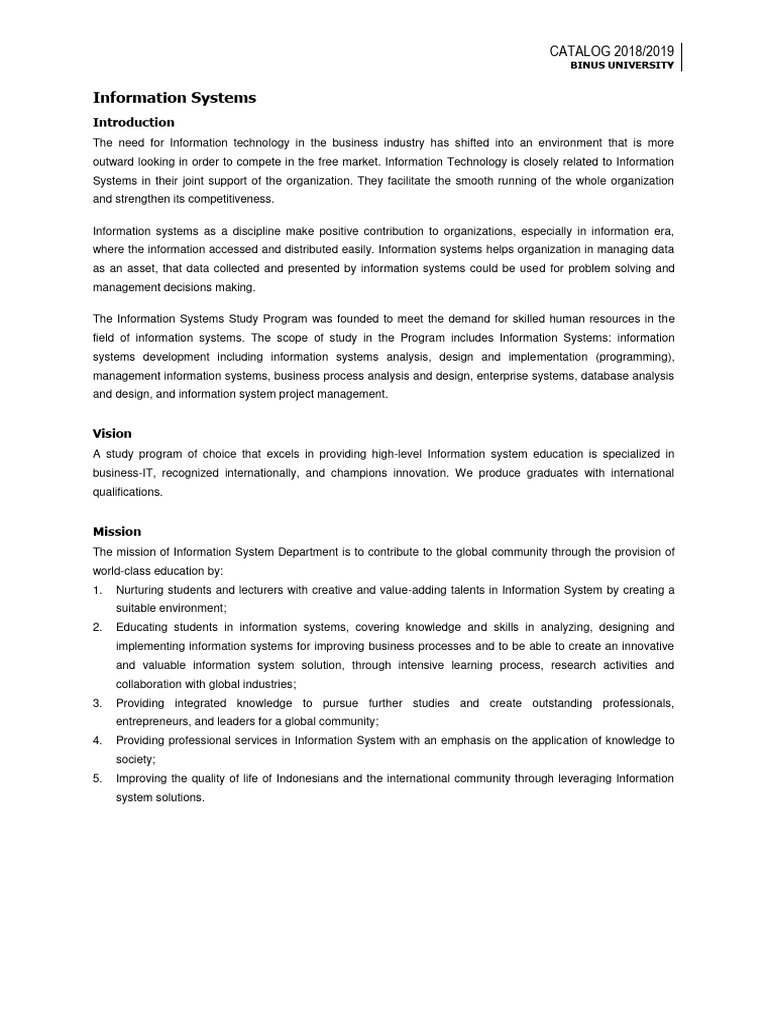 CATALOG 2018/2019
BINUS UNIVERSITY

Information Systems

Introduction

The need for Information technology in the business industry has shifted into an environment that is more outward looking in order to compete in the free market. Information Technology is closely related to Information Systems in their joint support of the organization. They facilitate the smooth running of the whole organization and strengthen its competitiveness.

Information systems as a discipline make positive contribution to organizations, especially in information era, where the information accessed and distributed easily. Information systems helps organization in managing data as an asset, that data collected and presented by information systems could be used for problem solving and management decisions making.

The Information Systems Study Program was founded to meet the demand for skilled human resources in the field of information systems. The scope of study in the Program includes Information Systems: information systems development including information systems analysis, design and implementation (programming), management information systems, business process analysis and design, enterprise systems, database analysis and design, and information system project management.

Vision

A study program of choice that excels in providing high-level Information system education is specialized in business-IT, recognized internationally, and champions innovation. We produce graduates with international qualifications.

Mission

The mission of Information System Department is to contribute to the global community through the provision of world-class education by:
1. Nurturing students and lecturers with creative and value-adding talents in Information System by creating a suitable environment;
2. Educating students in information systems, covering knowledge and skills in analyzing, designing and implementing information systems for improving business processes and to be able to create an innovative and valuable information system solution, through intensive learning process, research activities and collaboration with global industries;
3. Providing integrated knowledge to pursue further studies and create outstanding professionals, entrepreneurs, and leaders for a global community;
4. Providing professional services in Information System with an emphasis on the application of knowledge to society;
5. Improving the quality of life of Indonesians and the international community through leveraging Information system solutions.